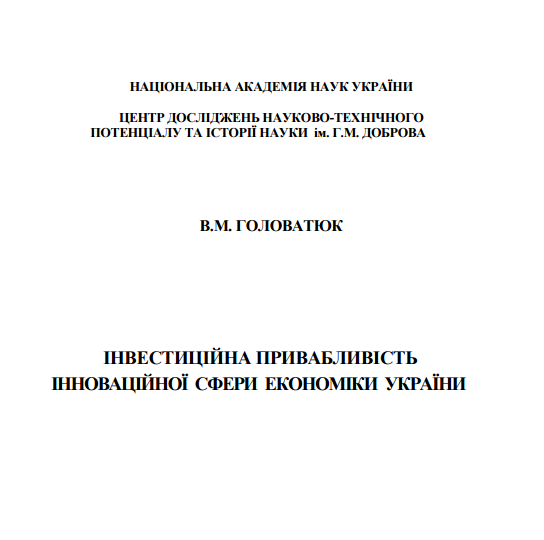 НАЦІОНАЛЬНА АКАДЕМІЯ НАУК УКРАЇНИ

ЦЕНТР ДОСЛІДЖЕНЬ НАУКОВО-ТЕХНІЧНОГО ПОТЕНЦІАЛУ ТА ІСТОРІЇ НАУКИ ім. Г.М. ДОБРОВА

В.М. ГОЛОВАТЮК

ІНВЕСТИЦІЙНА ПРИВАБЛИВІСТЬ ІННОВАЦІЙНОЇ СФЕРИ ЕКОНОМІКИ УКРАЇНИ